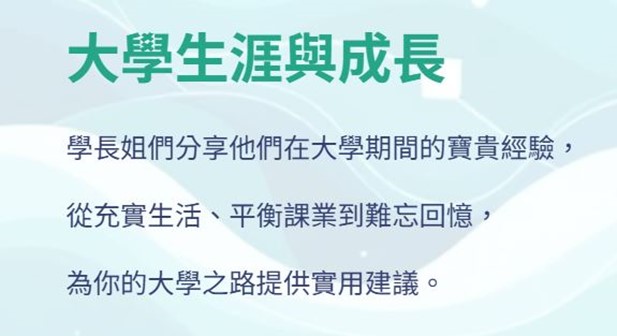 大學生涯與成長

學長姐們分享他們在大學期間的寶貴經驗，

從充實生活、平衡課業到難忘回憶，

為你的大學之路提供實用建議。